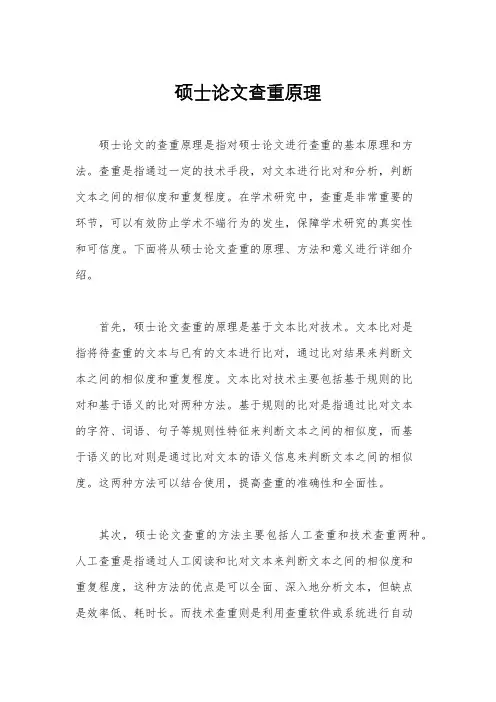 硕士论文查重原理

硕士论文的查重原理是指对硕士论文进行查重的基本原理和方法。查重是指通过一定的技术手段，对文本进行比对和分析，判断文本之间的相似度和重复程度。在学术研究中，查重是非常重要的环节，可以有效防止学术不端行为的发生，保障学术研究的真实性和可信度。下面将从硕士论文查重的原理、方法和意义进行详细介绍。

首先，硕士论文查重的原理是基于文本比对技术。文本比对是指将待查重的文本与已有的文本进行比对，通过比对结果来判断文本之间的相似度和重复程度。文本比对技术主要包括基于规则的比对和基于语义的比对两种方法。基于规则的比对是指通过比对文本的字符、词语、句子等规则性特征来判断文本之间的相似度，而基于语义的比对则是通过比对文本的语义信息来判断文本之间的相似度。这两种方法可以结合使用，提高查重的准确性和全面性。

其次，硕士论文查重的方法主要包括人工查重和技术查重两种。人工查重是指通过人工阅读和比对文本来判断文本之间的相似度和重复程度，这种方法的优点是可以全面、深入地分析文本，但缺点是效率低、耗时长。而技术查重则是利用查重软件或系统进行自动